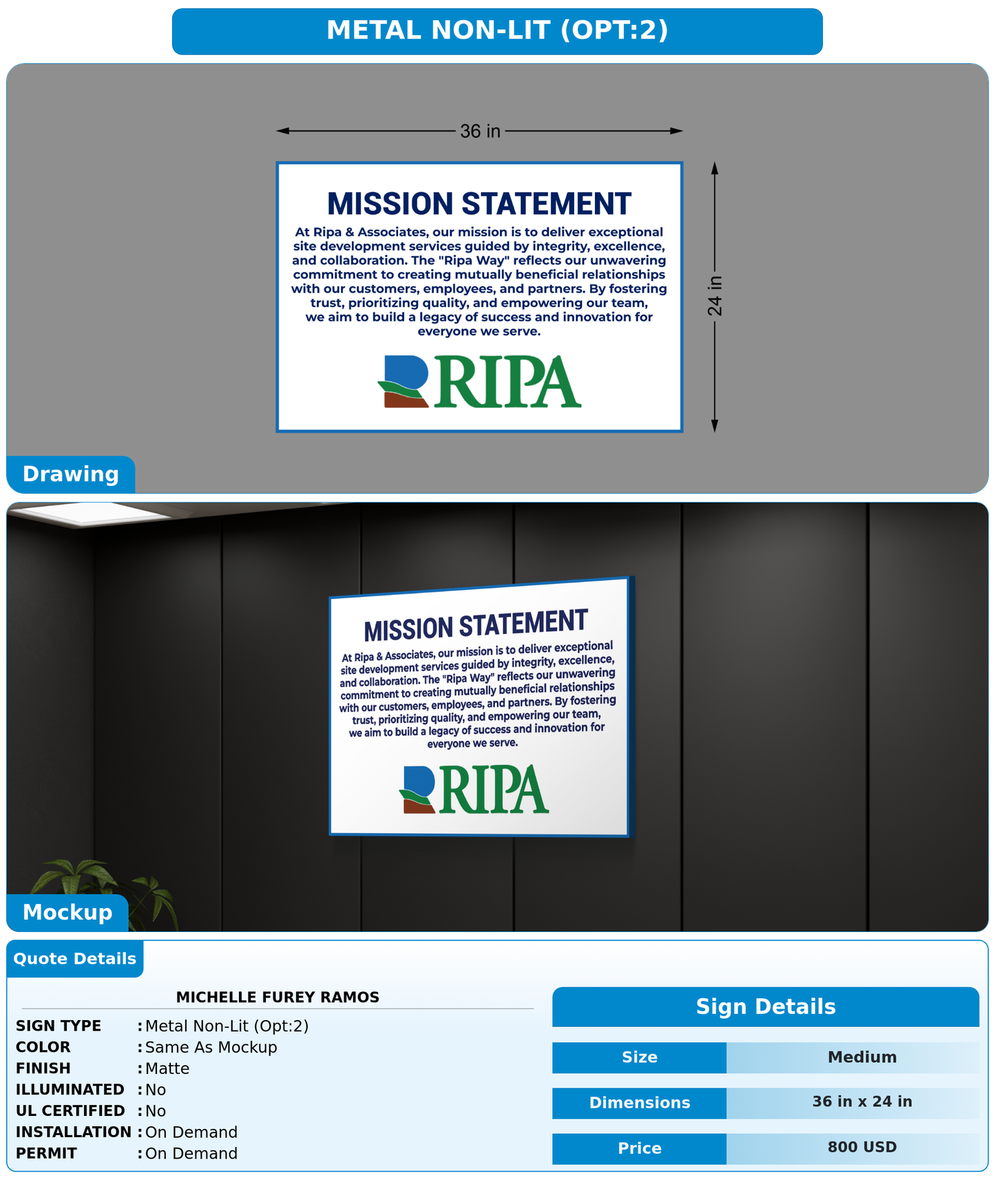 METAL NON-LIT (OPT:2)

36 in

24 in

MISSION STATEMENT

At Ripa & Associates, our mission is to deliver exceptional site development services guided by integrity, excellence, and collaboration. The "Ripa Way" reflects our unwavering commitment to creating mutually beneficial relationships with our customers, employees, and partners. By fostering trust, prioritizing quality, and empowering our team, we aim to build a legacy of success and innovation for everyone we serve.

RIPA

Drawing

MISSION STATEMENT

At Ripa & Associates, our mission is to deliver exceptional site development services guided by integrity, excellence, and collaboration. The "Ripa Way" reflects our unwavering commitment to creating mutually beneficial relationships with our customers, employees, and partners. By fostering trust, prioritizing quality, and empowering our team, we aim to build a legacy of success and innovation for everyone we serve.

RIPA

Mockup

Quote Details

MICHELLE FUREY RAMOS

SIGN TYPE : Metal Non-Lit (Opt:2)
COLOR : Same As Mockup
FINISH : Matte
ILLUMINATED : No
UL CERTIFIED : No
INSTALLATION : On Demand
PERMIT : On Demand

Sign Details

| Size | Medium |
|---|---|
| Dimensions | 36 in x 24 in |
| Price | 800 USD |